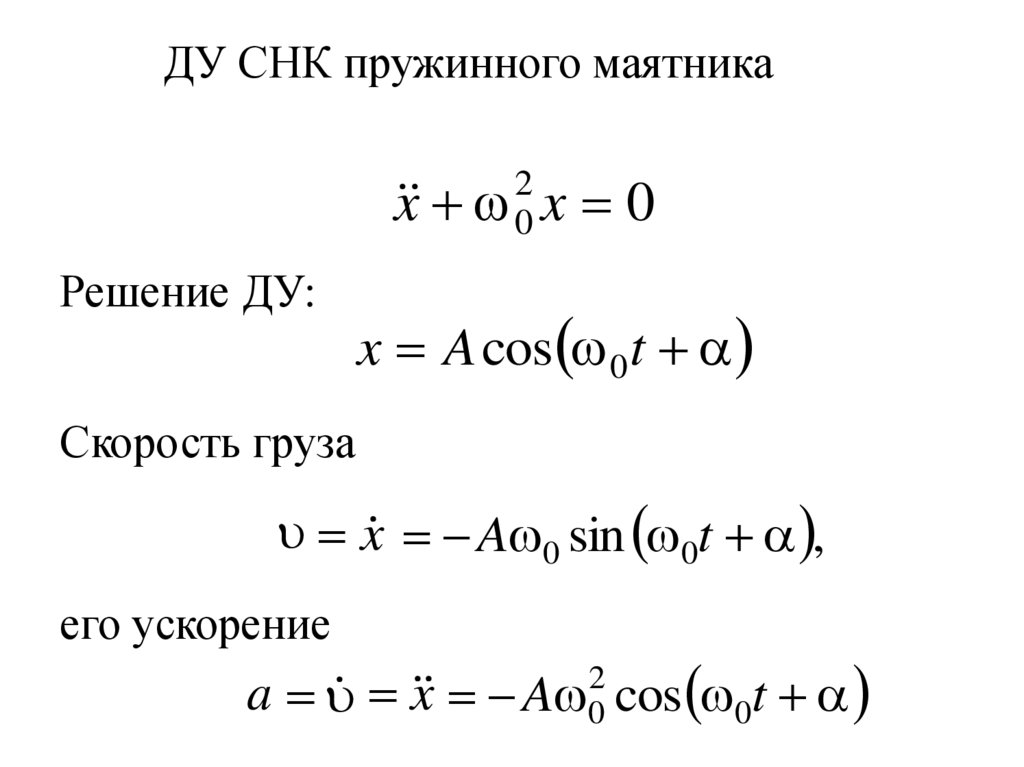 ДУ СНК пружинного маятника

$\ddot{x} + \omega_0^2 x = 0$

Решение ДУ:

$x = A\cos(\omega_0 t + \alpha)$

Скорость груза

$\upsilon = \dot{x} = -A\omega_0 \sin(\omega_0 t + \alpha),$

его ускорение

$a = \dot{\upsilon} = \ddot{x} = -A\omega_0^2 \cos(\omega_0 t + \alpha)$